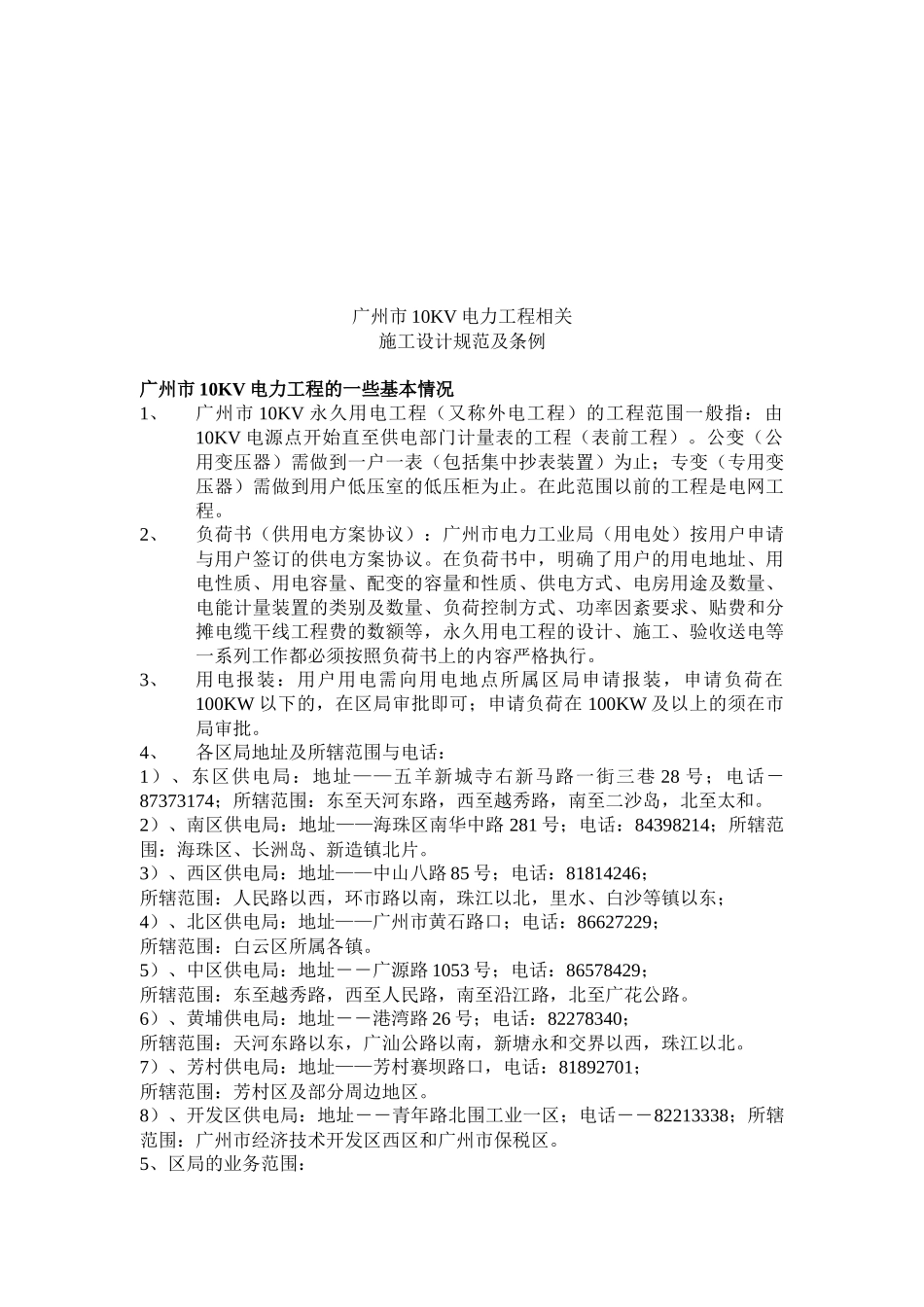 广州市 10KV 电力工程相关
施工设计规范及条例

广州市 10KV 电力工程的一些基本情况

1、 广州市 10KV 永久用电工程（又称外电工程）的工程范围一般指：由 10KV 电源点开始直至供电部门计量表的工程（表前工程）。公变（公用变压器）需做到一户一表（包括集中抄表装置）为止；专变（专用变压器）需做到用户低压室的低压柜为止。在此范围以前的工程是电网工程。

2、 负荷书（供用电方案协议）：广州市电力工业局（用电处）按用户申请与用户签订的供电方案协议。在负荷书中，明确了用户的用电地址、用电性质、用电容量、配变的容量和性质、供电方式、电房用途及数量、电能计量装置的类别及数量、负荷控制方式、功率因素要求、贴费和分摊电缆干线工程费的数额等，永久用电工程的设计、施工、验收送电等一系列工作都必须按照负荷书上的内容严格执行。

3、 用电报装：用户用电需向用电地点所属区局申请报装，申请负荷在 100KW 以下的，在区局审批即可；申请负荷在 100KW 及以上的须在市局审批。

4、 各区局地址及所辖范围与电话：

1）、东区供电局：地址——五羊新城寺右新马路一街三巷 28 号；电话－87373174；所辖范围：东至天河东路，西至越秀路，南至二沙岛，北至太和。

2）、南区供电局：地址——海珠区南华中路 281 号；电话：84398214；所辖范围：海珠区、长洲岛、新造镇北片。

3）、西区供电局：地址——中山八路 85 号；电话：81814246；
所辖范围：人民路以西，环市路以南，珠江以北，里水、白沙等镇以东；

4）、北区供电局：地址——广州市黄石路口；电话：86627229；
所辖范围：白云区所属各镇。

5）、中区供电局：地址－－广源路 1053 号；电话：86578429；
所辖范围：东至越秀路，西至人民路，南至沿江路，北至广花公路。

6）、黄埔供电局：地址－－港湾路 26 号；电话：82278340；
所辖范围：天河东路以东，广汕公路以南，新塘永和交界以西，珠江以北。

7）、芳村供电局：地址——芳村赛坝路口，电话：81892701；
所辖范围：芳村区及部分周边地区。

8）、开发区供电局：地址－－青年路北围工业一区；电话－－82213338；所辖范围：广州市经济技术开发区西区和广州市保税区。

5、区局的业务范围：